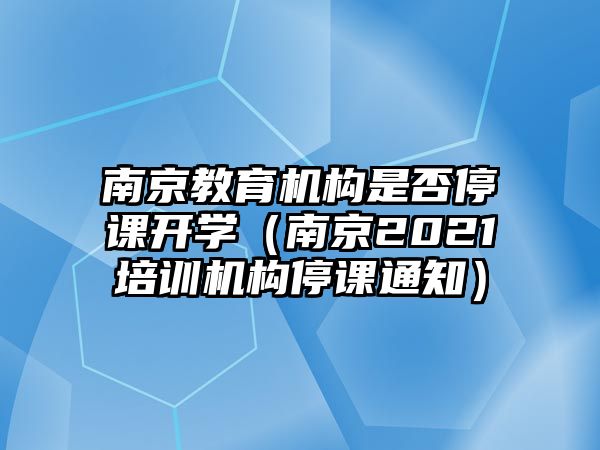 南京教育机构是否停课开学（南京2021培训机构停课通知）